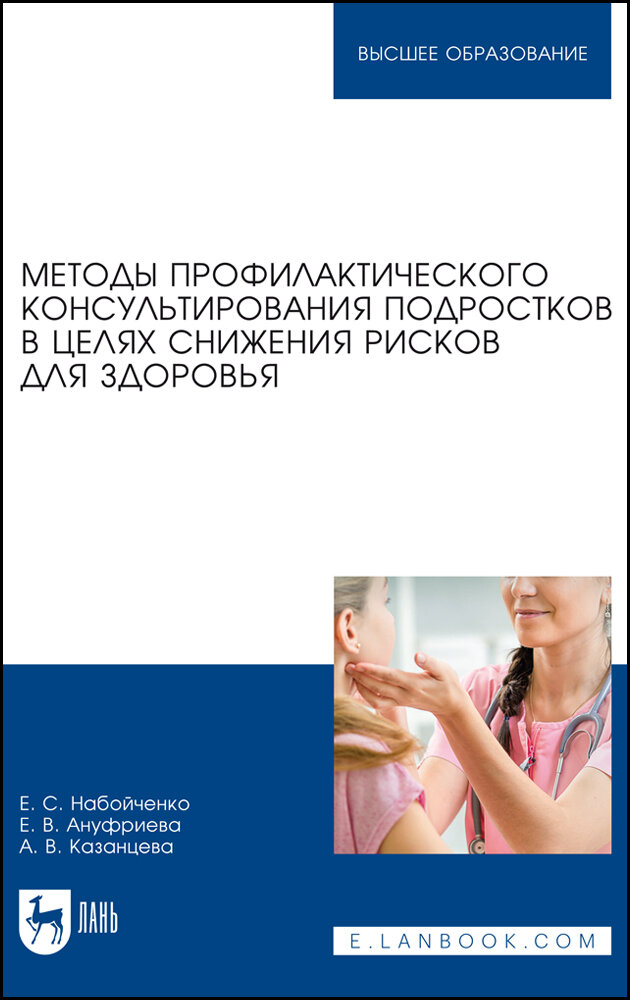 ВЫСШЕЕ ОБРАЗОВАНИЕ

МЕТОДЫ ПРОФИЛАКТИЧЕСКОГО КОНСУЛЬТИРОВАНИЯ ПОДРОСТКОВ В ЦЕЛЯХ СНИЖЕНИЯ РИСКОВ ДЛЯ ЗДОРОВЬЯ

Е. С. Набойченко
Е. В. Ануфриева
А. В. Казанцева

ЛАНЬ

E.LANBOOK.COM